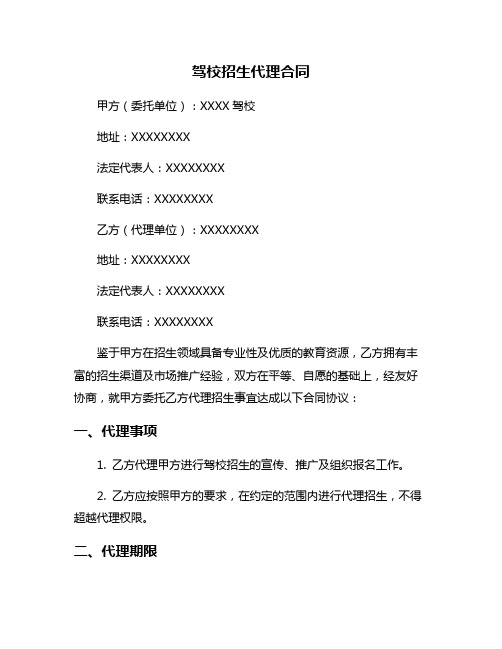 驾校招生代理合同

甲方（委托单位）：XXXX 驾校

地址：XXXXXXXX

法定代表人：XXXXXXXX

联系电话：XXXXXXXX

乙方（代理单位）：XXXXXXXX

地址：XXXXXXXX

法定代表人：XXXXXXXX

联系电话：XXXXXXXX

鉴于甲方在招生领域具备专业性及优质的教育资源，乙方拥有丰富的招生渠道及市场推广经验，双方在平等、自愿的基础上，经友好协商，就甲方委托乙方代理招生事宜达成以下合同协议：

一、代理事项

1. 乙方代理甲方进行驾校招生的宣传、推广及组织报名工作。

2. 乙方应按照甲方的要求，在约定的范围内进行代理招生，不得超越代理权限。

二、代理期限